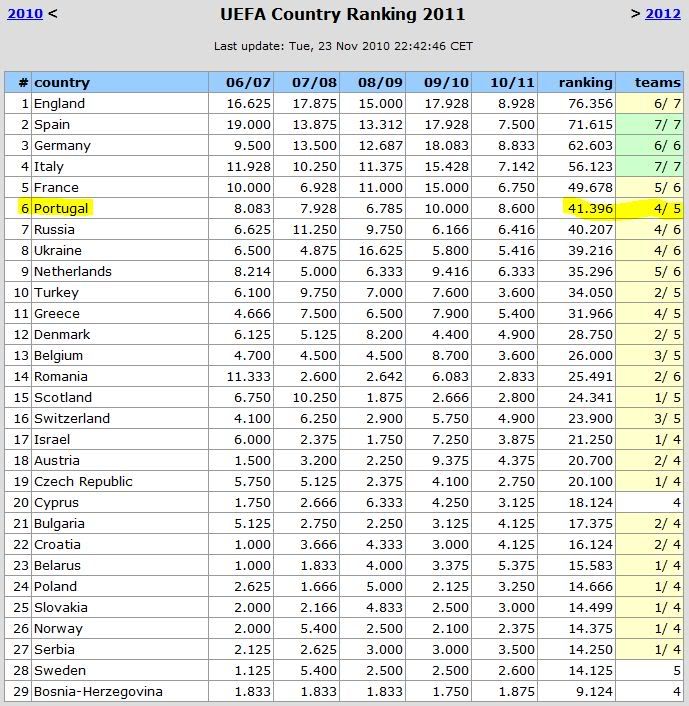 2010 < UEFA Country Ranking 2011 > 2012

Last update: Tue, 23 Nov 2010 22:42:46 CET

| # | country | 06/07 | 07/08 | 08/09 | 09/10 | 10/11 | ranking | teams |
|---|---|---|---|---|---|---|---|---|
| 1 | England | 16.625 | 17.875 | 15.000 | 17.928 | 8.928 | 76.356 | 6/ 7 |
| 2 | Spain | 19.000 | 13.875 | 13.312 | 17.928 | 7.500 | 71.615 | 7/ 7 |
| 3 | Germany | 9.500 | 13.500 | 12.687 | 18.083 | 8.833 | 62.603 | 6/ 6 |
| 4 | Italy | 11.928 | 10.250 | 11.375 | 15.428 | 7.142 | 56.123 | 7/ 7 |
| 5 | France | 10.000 | 6.928 | 11.000 | 15.000 | 6.750 | 49.678 | 5/ 6 |
| 6 | Portugal | 8.083 | 7.928 | 6.785 | 10.000 | 8.600 | 41.396 | 4/ 5 |
| 7 | Russia | 6.625 | 11.250 | 9.750 | 6.166 | 6.416 | 40.207 | 4/ 6 |
| 8 | Ukraine | 6.500 | 4.875 | 16.625 | 5.800 | 5.416 | 39.216 | 4/ 6 |
| 9 | Netherlands | 8.214 | 5.000 | 6.333 | 9.416 | 6.333 | 35.296 | 5/ 6 |
| 10 | Turkey | 6.100 | 9.750 | 7.000 | 7.600 | 3.600 | 34.050 | 2/ 5 |
| 11 | Greece | 4.666 | 7.500 | 6.500 | 7.900 | 5.400 | 31.966 | 4/ 5 |
| 12 | Denmark | 6.125 | 5.125 | 8.200 | 4.400 | 4.900 | 28.750 | 2/ 5 |
| 13 | Belgium | 4.700 | 4.500 | 4.500 | 8.700 | 3.600 | 26.000 | 3/ 5 |
| 14 | Romania | 11.333 | 2.600 | 2.642 | 6.083 | 2.833 | 25.491 | 2/ 6 |
| 15 | Scotland | 6.750 | 10.250 | 1.875 | 2.666 | 2.800 | 24.341 | 1/ 5 |
| 16 | Switzerland | 4.100 | 6.250 | 2.900 | 5.750 | 4.900 | 23.900 | 3/ 5 |
| 17 | Israel | 6.000 | 2.375 | 1.750 | 7.250 | 3.875 | 21.250 | 1/ 4 |
| 18 | Austria | 1.500 | 3.200 | 2.250 | 9.375 | 4.375 | 20.700 | 2/ 4 |
| 19 | Czech Republic | 5.750 | 5.125 | 2.375 | 4.100 | 2.750 | 20.100 | 1/ 4 |
| 20 | Cyprus | 1.750 | 2.666 | 6.333 | 4.250 | 3.125 | 18.124 | 4 |
| 21 | Bulgaria | 5.125 | 2.750 | 2.250 | 3.125 | 4.125 | 17.375 | 2/ 4 |
| 22 | Croatia | 1.000 | 3.666 | 4.333 | 3.000 | 4.125 | 16.124 | 2/ 4 |
| 23 | Belarus | 1.000 | 1.833 | 4.000 | 3.375 | 5.375 | 15.583 | 1/ 4 |
| 24 | Poland | 2.625 | 1.666 | 5.000 | 2.125 | 3.250 | 14.666 | 1/ 4 |
| 25 | Slovakia | 2.000 | 2.166 | 4.833 | 2.500 | 3.000 | 14.499 | 1/ 4 |
| 26 | Norway | 2.000 | 5.400 | 2.500 | 2.100 | 2.375 | 14.375 | 1/ 4 |
| 27 | Serbia | 2.125 | 2.625 | 3.000 | 3.000 | 3.500 | 14.250 | 1/ 4 |
| 28 | Sweden | 1.125 | 5.400 | 2.500 | 2.500 | 2.600 | 14.125 | 5 |
| 29 | Bosnia-Herzegovina | 1.833 | 1.833 | 1.833 | 1.750 | 1.875 | 9.124 | 4 |